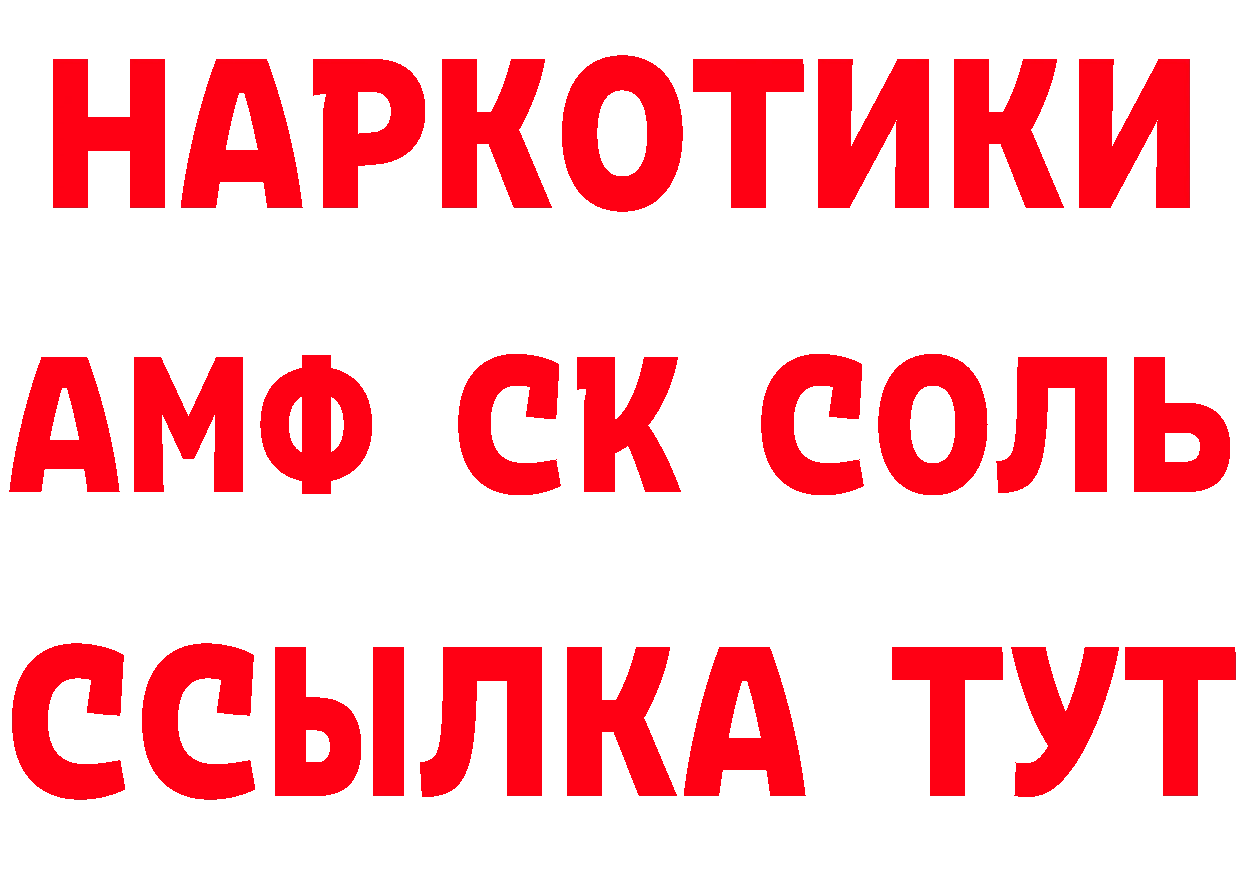 НАРКОТИКИ

АМФ СК СОЛЬ

ССЫЛКА ТУТ